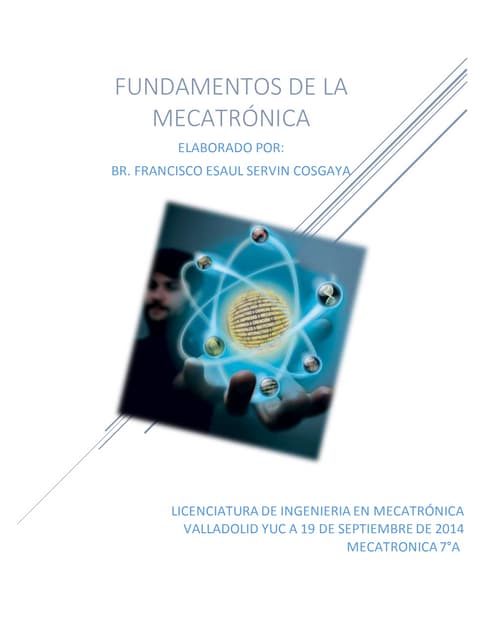 FUNDAMENTOS DE LA MECATRÓNICA

ELABORADO POR:
BR. FRANCISCO ESAUL SERVIN COSGAYA

LICENCIATURA DE INGENIERIA EN MECATRÓNICA
VALLADOLID YUC A 19 DE SEPTIEMBRE DE 2014
MECATRONICA 7°A